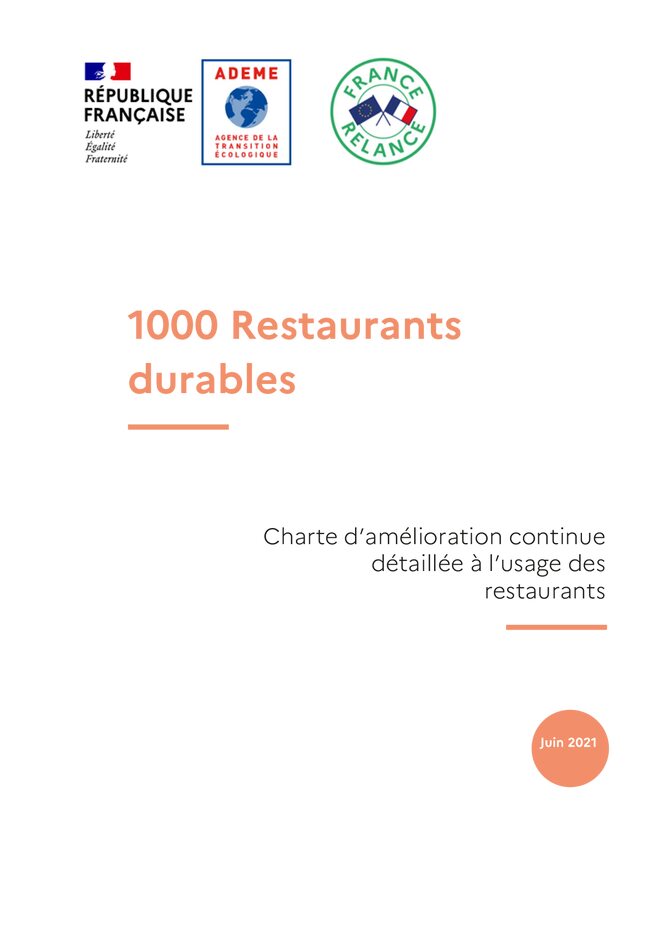 RÉPUBLIQUE FRANÇAISE
Liberté
Égalité
Fraternité

ADEME
AGENCE DE LA TRANSITION ÉCOLOGIQUE

FRANCE RELANCE

1000 Restaurants durables

Charte d'amélioration continue détaillée à l'usage des restaurants

Juin 2021